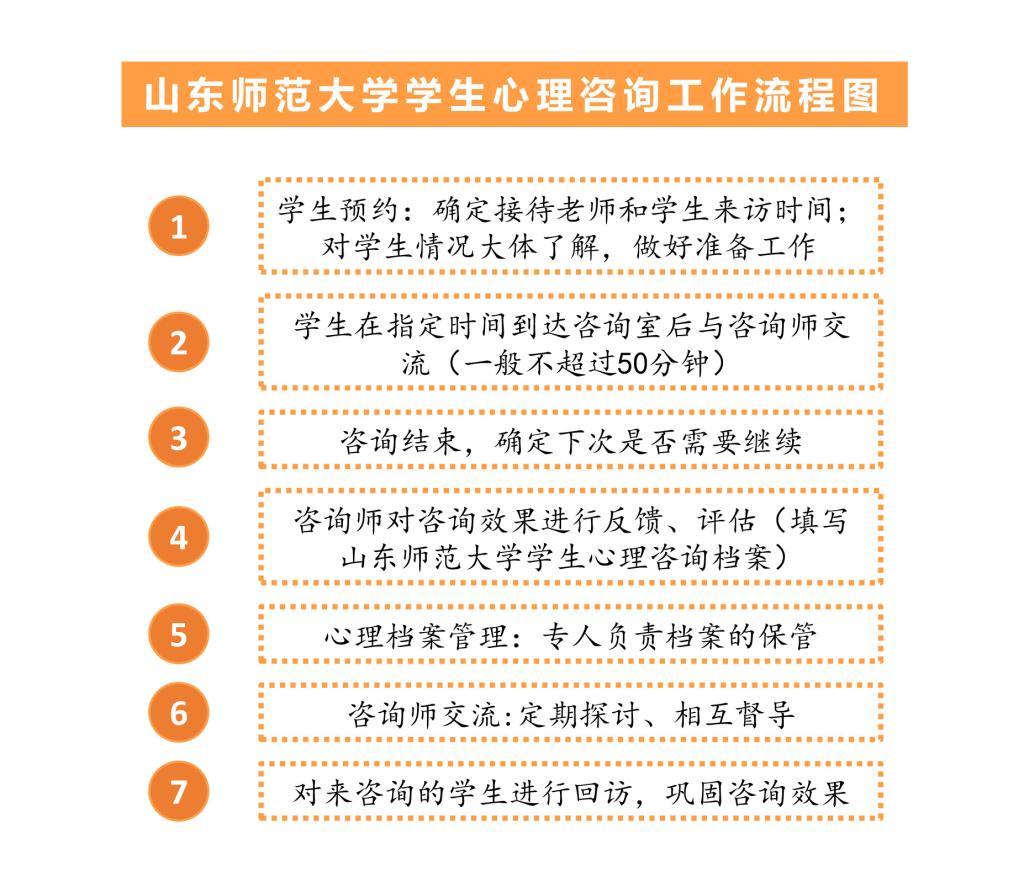 山东师范大学学生心理咨询工作流程图

1
学生预约：确定接待老师和学生来访时间；对学生情况大体了解，做好准备工作

2
学生在指定时间到达咨询室后与咨询师交流（一般不超过50分钟）

3
咨询结束，确定下次是否需要继续

4
咨询师对咨询效果进行反馈、评估（填写山东师范大学学生心理咨询档案）

5
心理档案管理：专人负责档案的保管

6
咨询师交流:定期探讨、相互督导

7
对来咨询的学生进行回访，巩固咨询效果